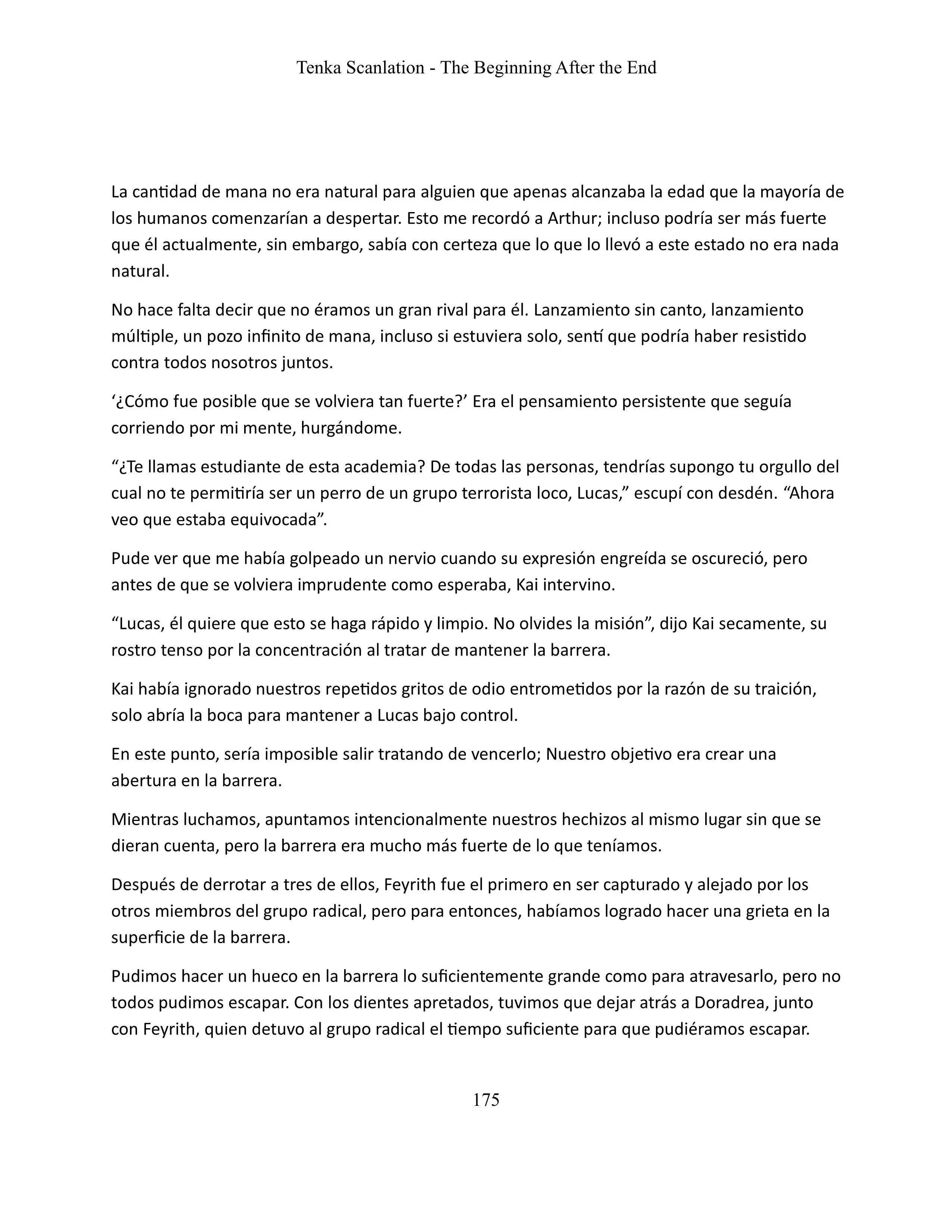 Tenka Scanlation - The Beginning After the End

La cantidad de mana no era natural para alguien que apenas alcanzaba la edad que la mayoría de los humanos comenzarían a despertar. Esto me recordó a Arthur; incluso podría ser más fuerte que él actualmente, sin embargo, sabía con certeza que lo que lo llevó a este estado no era nada natural.

No hace falta decir que no éramos un gran rival para él. Lanzamiento sin canto, lanzamiento múltiple, un pozo infinito de mana, incluso si estuviera solo, sentí que podría haber resistido contra todos nosotros juntos.

‘¿Cómo fue posible que se volviera tan fuerte?’ Era el pensamiento persistente que seguía corriendo por mi mente, hurgándome.

“¿Te llamas estudiante de esta academia? De todas las personas, tendrías supongo tu orgullo del cual no te permitiría ser un perro de un grupo terrorista loco, Lucas,” escupí con desdén. “Ahora veo que estaba equivocada”.

Pude ver que me había golpeado un nervio cuando su expresión engreída se oscureció, pero antes de que se volviera imprudente como esperaba, Kai intervino.

“Lucas, él quiere que esto se haga rápido y limpio. No olvides la misión”, dijo Kai secamente, su rostro tenso por la concentración al tratar de mantener la barrera.

Kai había ignorado nuestros repetidos gritos de odio entrometidos por la razón de su traición, solo abría la boca para mantener a Lucas bajo control.

En este punto, sería imposible salir tratando de vencerlo; Nuestro objetivo era crear una abertura en la barrera.

Mientras luchamos, apuntamos intencionalmente nuestros hechizos al mismo lugar sin que se dieran cuenta, pero la barrera era mucho más fuerte de lo que teníamos.

Después de derrotar a tres de ellos, Feyrith fue el primero en ser capturado y alejado por los otros miembros del grupo radical, pero para entonces, habíamos logrado hacer una grieta en la superficie de la barrera.

Pudimos hacer un hueco en la barrera lo suficientemente grande como para atravesarlo, pero no todos pudimos escapar. Con los dientes apretados, tuvimos que dejar atrás a Doradrea, junto con Feyrith, quien detuvo al grupo radical el tiempo suficiente para que pudiéramos escapar.

175